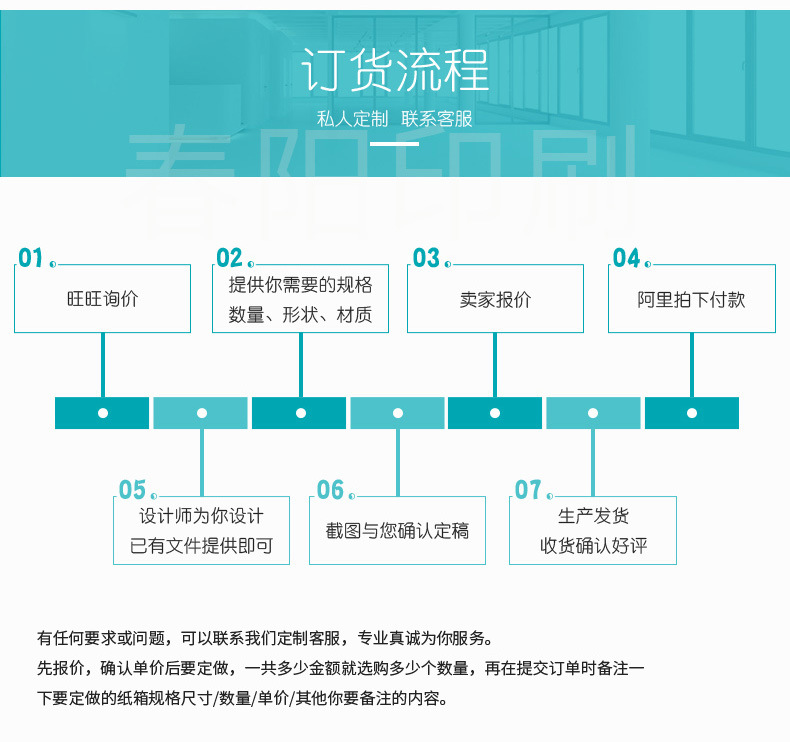 订货流程

私人定制 联系客服

春阳印刷

01
旺旺询价

02
提供你需要的规格
数量、形状、材质

03
卖家报价

04
阿里拍下付款

05
设计师为你设计
已有文件提供即可

06
截图与您确认定稿

07
生产发货
收货确认好评

有任何要求或问题，可以联系我们定制客服，专业真诚为你服务。
先报价，确认单价后要定做，一共多少金额就选购多少个数量，再在提交订单时备注一下要定做的纸箱规格尺寸/数量/单价/其他你要备注的内容。